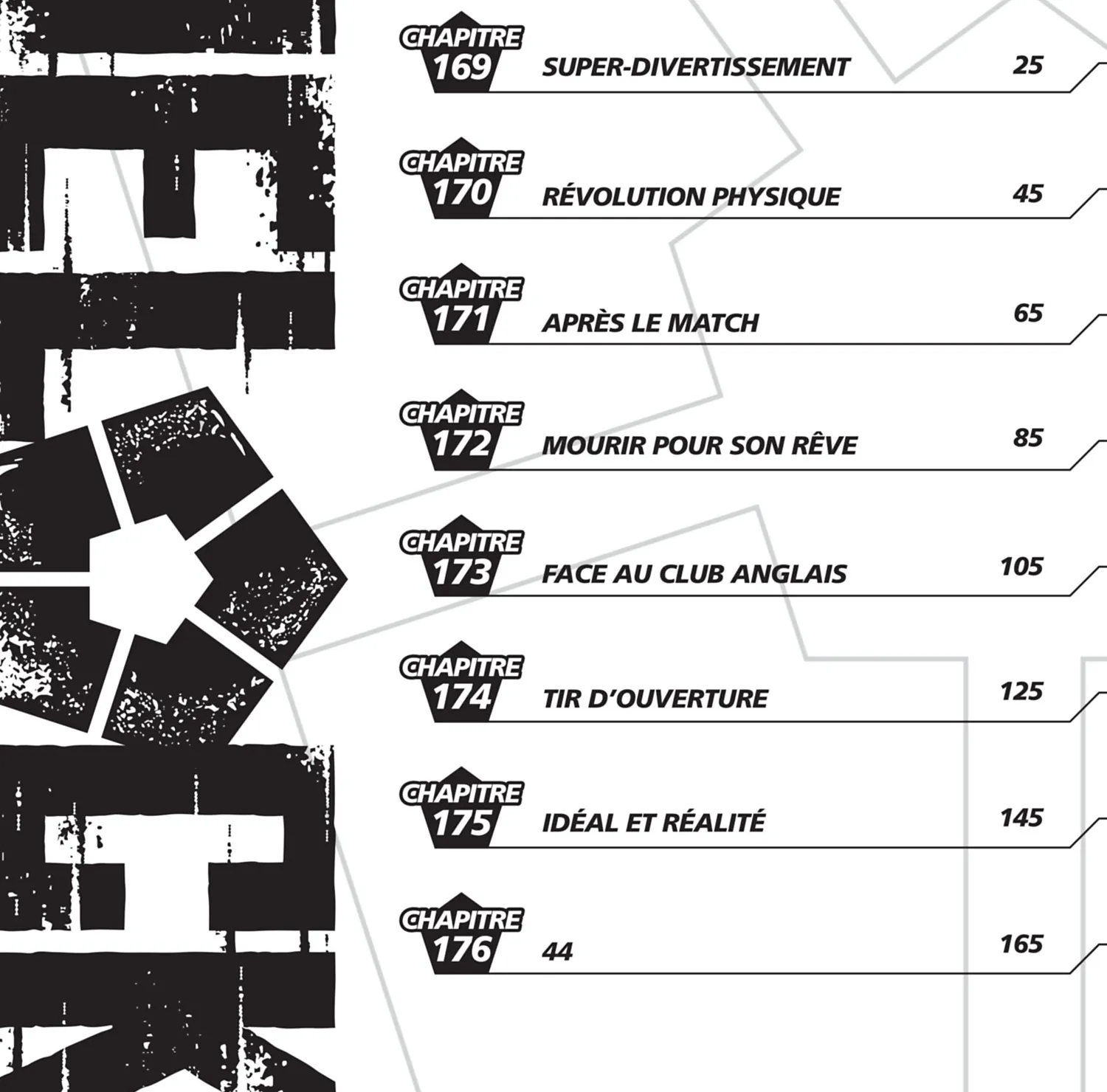 CHAPITRE 169 SUPER-DIVERTISSEMENT 25

CHAPITRE 170 RÉVOLUTION PHYSIQUE 45

CHAPITRE 171 APRÈS LE MATCH 65

CHAPITRE 172 MOURIR POUR SON RÊVE 85

CHAPITRE 173 FACE AU CLUB ANGLAIS 105

CHAPITRE 174 TIR D'OUVERTURE 125

CHAPITRE 175 IDÉAL ET RÉALITÉ 145

CHAPITRE 176 44 165